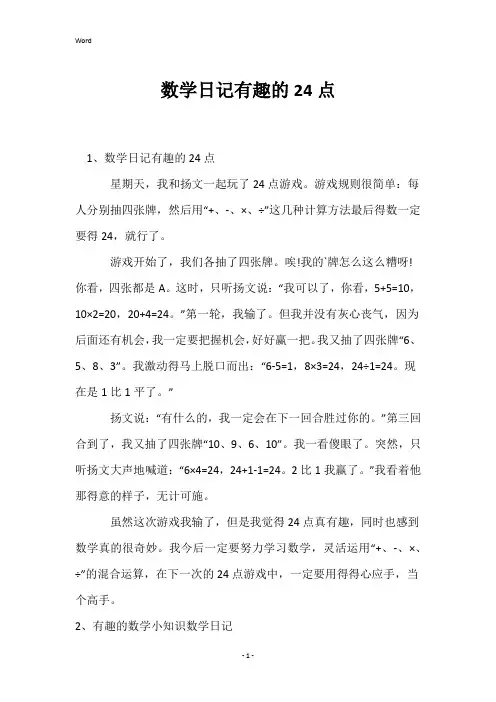 Word

数学日记有趣的 24 点

1、数学日记有趣的 24 点

星期天，我和扬文一起玩了 24 点游戏。游戏规则很简单：每人分别抽四张牌，然后用“+、-、×、÷”这几种计算方法最后得数一定要得 24，就行了。

游戏开始了，我们各抽了四张牌。唉!我的`牌怎么这么糟呀!你看，四张都是 A。这时，只听扬文说：“我可以了，你看，5+5=10，10×2=20，20+4=24。”第一轮，我输了。但我并没有灰心丧气，因为后面还有机会，我一定要把握机会，好好赢一把。我又抽了四张牌“6、5、8、3”。我激动得马上脱口而出：“6-5=1，8×3=24，24÷1=24。现在是 1 比 1 平了。”

扬文说：“有什么的，我一定会在下一回合胜过你的。”第三回合到了，我又抽了四张牌“10、9、6、10”。我一看傻眼了。突然，只听扬文大声地喊道：“6×4=24，24+1-1=24。2 比 1 我赢了。”我看着他那得意的样子，无计可施。

虽然这次游戏我输了，但是我觉得 24 点真有趣，同时也感到数学真的很奇妙。我今后一定要努力学习数学，灵活运用“+、-、×、÷”的混合运算，在下一次的 24 点游戏中，一定要用得得心应手，当个高手。

2、有趣的数学小知识数学日记

- 1 -